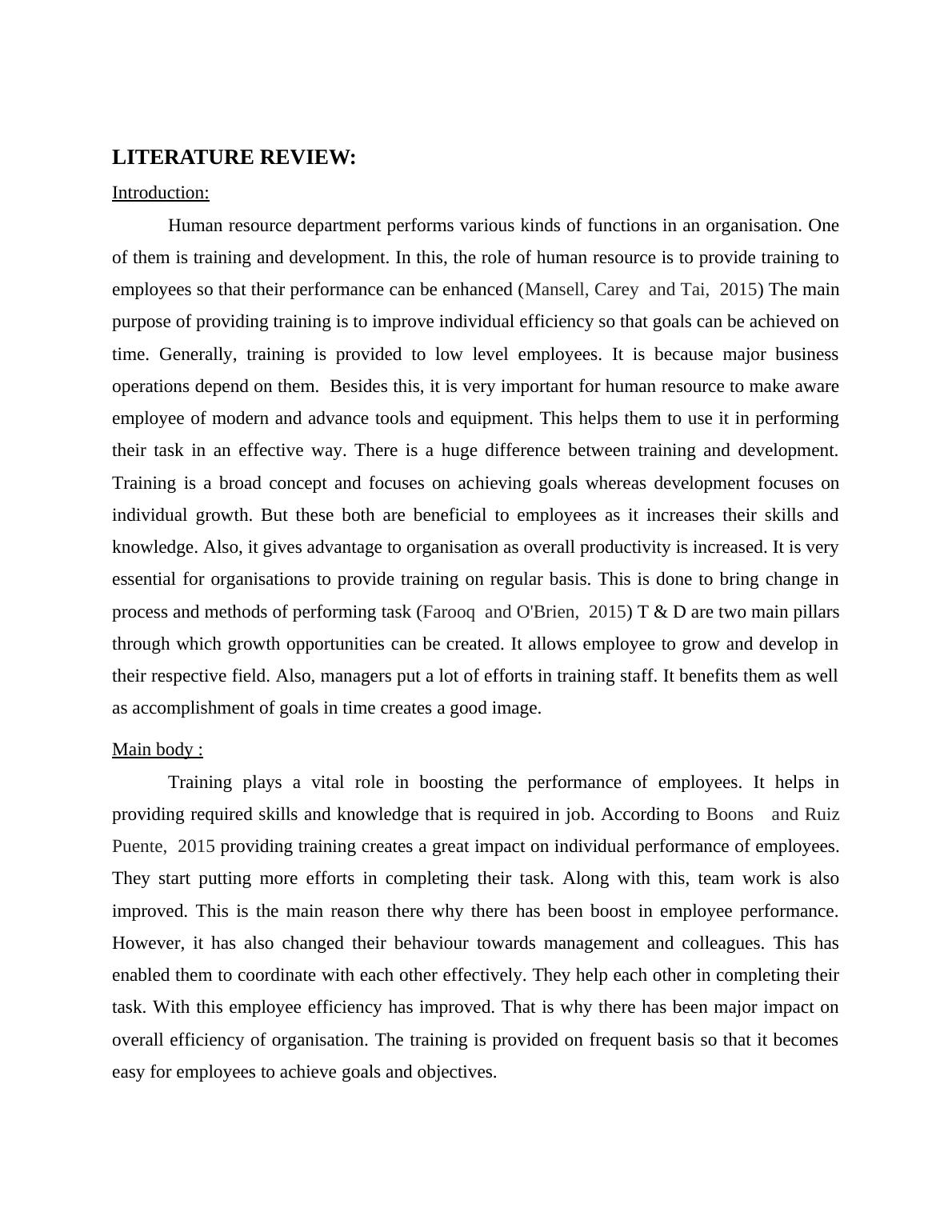 LITERATURE REVIEW:

Introduction:

Human resource department performs various kinds of functions in an organisation. One of them is training and development. In this, the role of human resource is to provide training to employees so that their performance can be enhanced (Mansell, Carey and Tai, 2015) The main purpose of providing training is to improve individual efficiency so that goals can be achieved on time. Generally, training is provided to low level employees. It is because major business operations depend on them. Besides this, it is very important for human resource to make aware employee of modern and advance tools and equipment. This helps them to use it in performing their task in an effective way. There is a huge difference between training and development. Training is a broad concept and focuses on achieving goals whereas development focuses on individual growth. But these both are beneficial to employees as it increases their skills and knowledge. Also, it gives advantage to organisation as overall productivity is increased. It is very essential for organisations to provide training on regular basis. This is done to bring change in process and methods of performing task (Farooq and O'Brien, 2015) T & D are two main pillars through which growth opportunities can be created. It allows employee to grow and develop in their respective field. Also, managers put a lot of efforts in training staff. It benefits them as well as accomplishment of goals in time creates a good image.

Main body :

Training plays a vital role in boosting the performance of employees. It helps in providing required skills and knowledge that is required in job. According to Boons and Ruiz Puente, 2015 providing training creates a great impact on individual performance of employees. They start putting more efforts in completing their task. Along with this, team work is also improved. This is the main reason there why there has been boost in employee performance. However, it has also changed their behaviour towards management and colleagues. This has enabled them to coordinate with each other effectively. They help each other in completing their task. With this employee efficiency has improved. That is why there has been major impact on overall efficiency of organisation. The training is provided on frequent basis so that it becomes easy for employees to achieve goals and objectives.